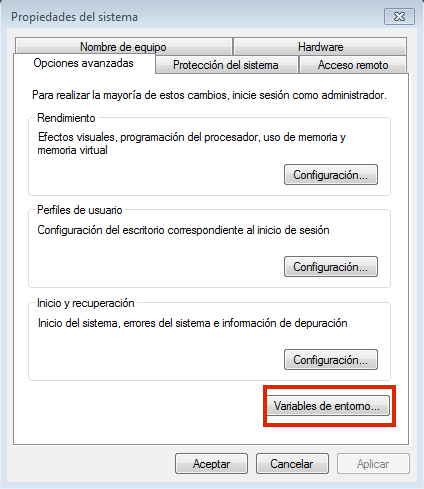 Propiedades del sistema

Nombre de equipo
Hardware
Opciones avanzadas
Protección del sistema
Acceso remoto

Para realizar la mayoría de estos cambios, inicie sesión como administrador.

Rendimiento

Efectos visuales, programación del procesador, uso de memoria y memoria virtual

Configuración...

Perfiles de usuario

Configuración del escritorio correspondiente al inicio de sesión

Configuración...

Inicio y recuperación

Inicio del sistema, errores del sistema e información de depuración

Configuración...

Variables de entorno...

Aceptar
Cancelar
Aplicar